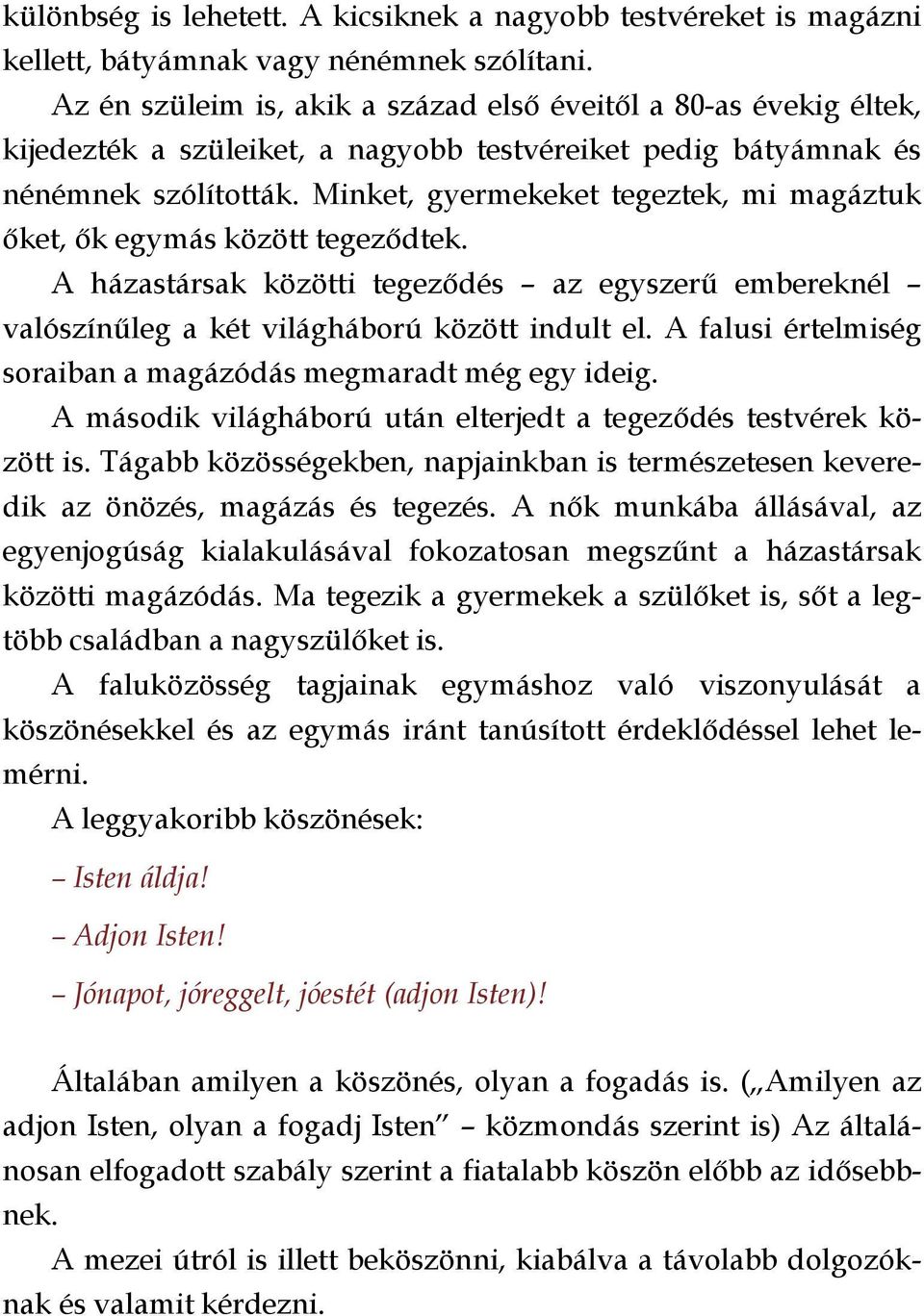 különbség is lehetett. A kicsiknek a nagyobb testvéreket is magázni kellett, bátyámnak vagy nénémnek szólítani.

Az én szüleim is, akik a század első éveitől a 80-as évekig éltek, kijedezték a szüleiket, a nagyobb testvéreiket pedig bátyámnak és nénémnek szólították. Minket, gyermekeket tegeztek, mi magáztuk őket, ők egymás között tegeződtek.

A házastársak közötti tegeződés – az egyszerű embereknél – valószínűleg a két világháború között indult el. A falusi értelmiség soraiban a magázódás megmaradt még egy ideig.

A második világháború után elterjedt a tegeződés testvérek között is. Tágabb közösségekben, napjainkban is természetesen keveredik az önözés, magázás és tegezés. A nők munkába állásával, az egyenjogúság kialakulásával fokozatosan megszűnt a házastársak közötti magázódás. Ma tegezik a gyermekek a szülőket is, sőt a legtöbb családban a nagyszülőket is.

A faluközösség tagjainak egymáshoz való viszonyulását a köszönésekkel és az egymás iránt tanúsított érdeklődéssel lehet lemérni.

A leggyakoribb köszönések:

– Isten áldja!

– Adjon Isten!

– Jónapot, jóreggelt, jóestét (adjon Isten)!

Általában amilyen a köszönés, olyan a fogadás is. („Amilyen az adjon Isten, olyan a fogadj Isten” – közmondás szerint is) Az általánosan elfogadott szabály szerint a fiatalabb köszön előbb az idősebbnek.

A mezei útról is illett beköszönni, kiabálva a távolabb dolgozóknak és valamit kérdezni.